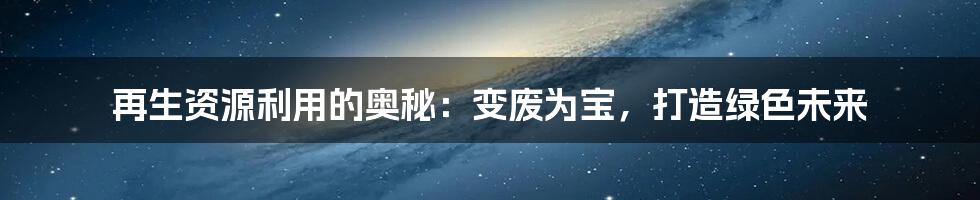 再生资源利用的奥秘：变废为宝，打造绿色未来